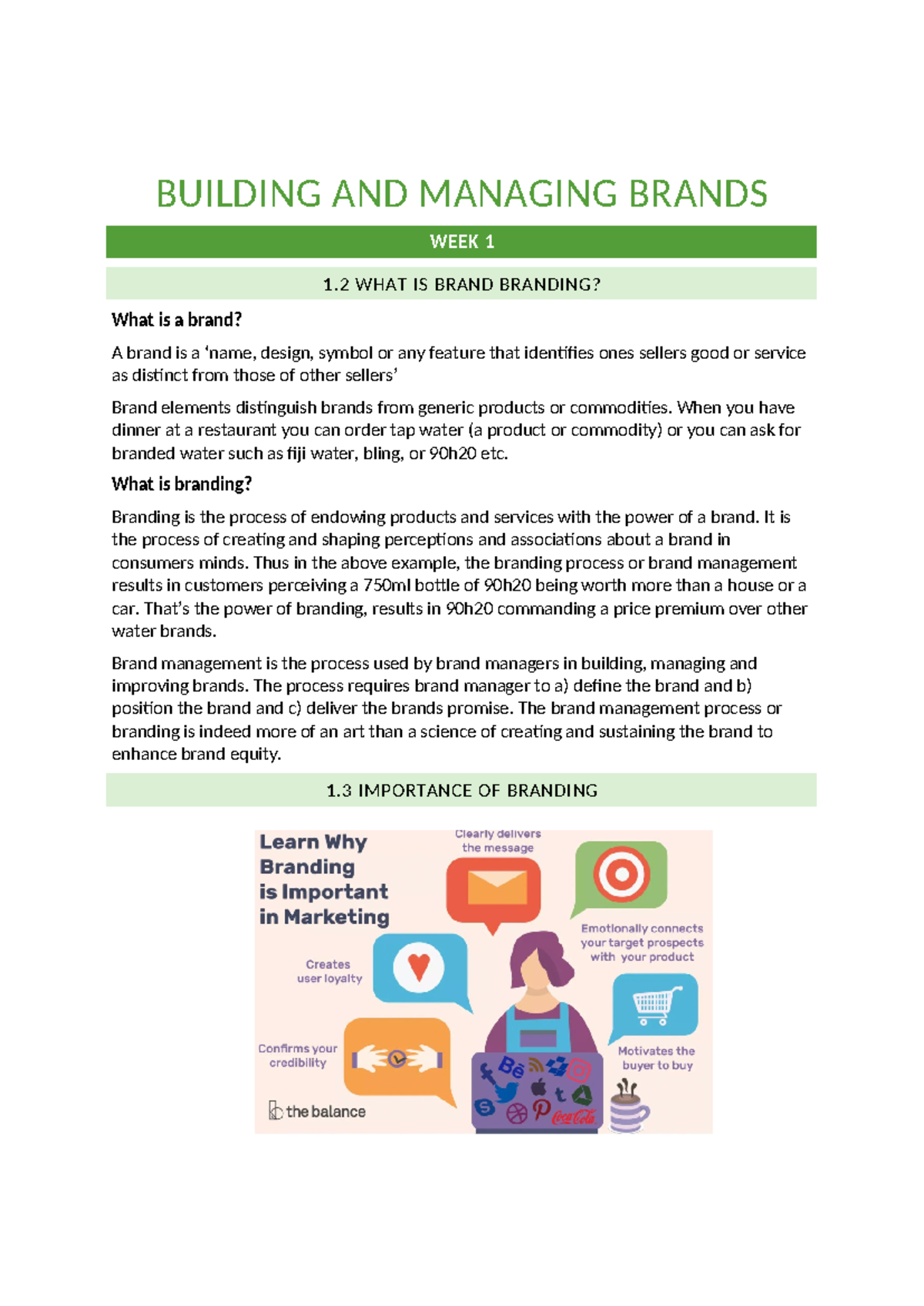 BUILDING AND MANAGING BRANDS

WEEK 1

1.2 WHAT IS BRAND BRANDING?

What is a brand?

A brand is a 'name, design, symbol or any feature that identifies ones sellers good or service as distinct from those of other sellers'

Brand elements distinguish brands from generic products or commodities. When you have dinner at a restaurant you can order tap water (a product or commodity) or you can ask for branded water such as fiji water, bling, or 90h20 etc.

What is branding?

Branding is the process of endowing products and services with the power of a brand. It is the process of creating and shaping perceptions and associations about a brand in consumers minds. Thus in the above example, the branding process or brand management results in customers perceiving a 750ml bottle of 90h20 being worth more than a house or a car. That's the power of branding, results in 90h20 commanding a price premium over other water brands.

Brand management is the process used by brand managers in building, managing and improving brands. The process requires brand manager to a) define the brand and b) position the brand and c) deliver the brands promise. The brand management process or branding is indeed more of an art than a science of creating and sustaining the brand to enhance brand equity.

1.3 IMPORTANCE OF BRANDING

Learn Why Branding is Important in Marketing

Clearly delivers the message

Emotionally connects your target prospects with your product

Creates user loyalty

Confirms your credibility

Motivates the buyer to buy

the balance